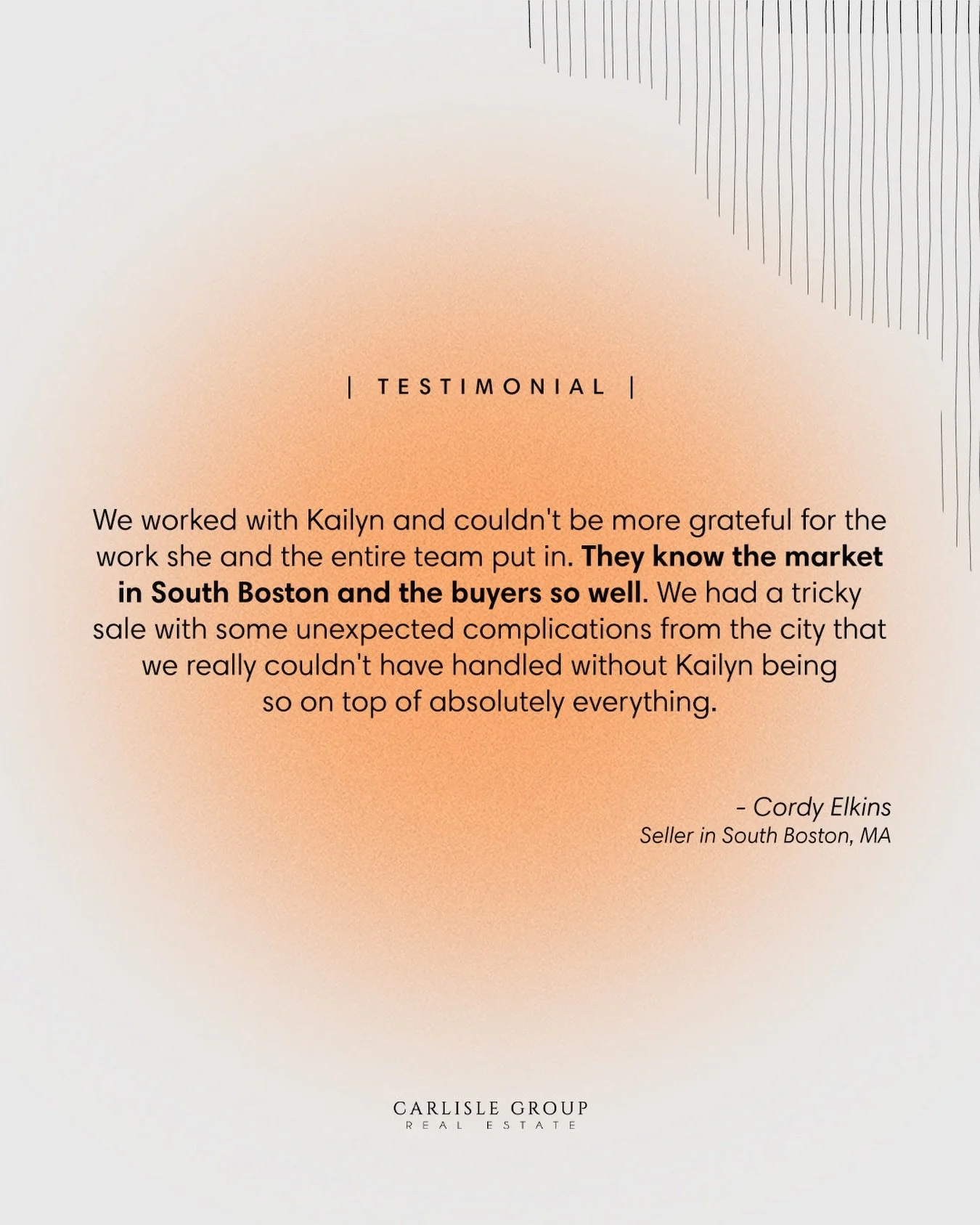 | TESTIMONIAL |

We worked with Kailyn and couldn't be more grateful for the work she and the entire team put in. They know the market in South Boston and the buyers so well. We had a tricky sale with some unexpected complications from the city that we really couldn't have handled without Kailyn being so on top of absolutely everything.

- Cordy Elkins
Seller in South Boston, MA

CARLISLE GROUP
REAL ESTATE